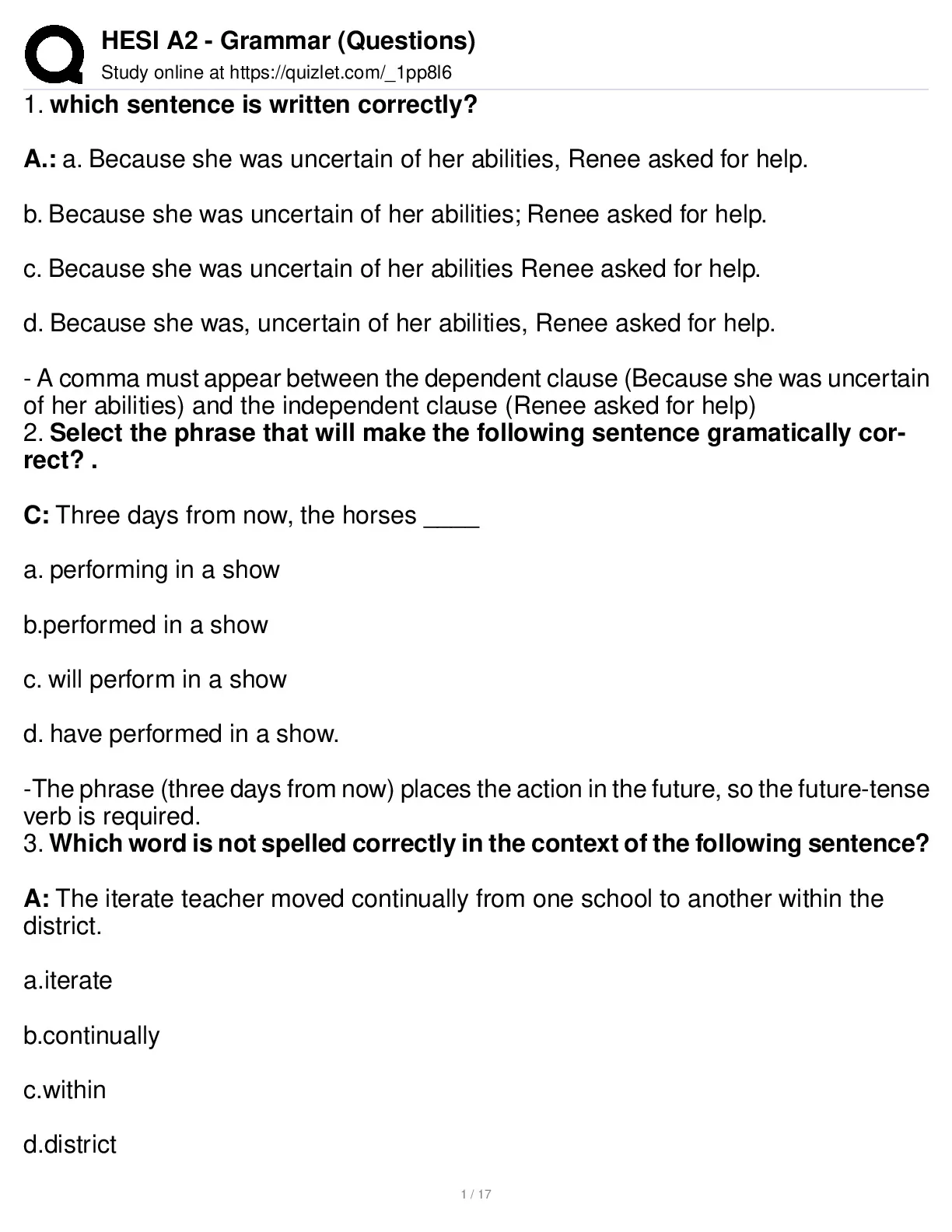 HESI A2 - Grammar (Questions)
Study online at https://quizlet.com/_1pp8l6

1. which sentence is written correctly?

A.: a. Because she was uncertain of her abilities, Renee asked for help.

b. Because she was uncertain of her abilities; Renee asked for help.

c. Because she was uncertain of her abilities Renee asked for help.

d. Because she was, uncertain of her abilities, Renee asked for help.

- A comma must appear between the dependent clause (Because she was uncertain of her abilities) and the independent clause (Renee asked for help)

2. Select the phrase that will make the following sentence gramatically correct? .

C: Three days from now, the horses ____

a. performing in a show

b.performed in a show

c. will perform in a show

d. have performed in a show.

-The phrase (three days from now) places the action in the future, so the future-tense verb is required.

3. Which word is not spelled correctly in the context of the following sentence?

A: The iterate teacher moved continually from one school to another within the district.

a.iterate

b.continually

c.within

d.district

1 / 17